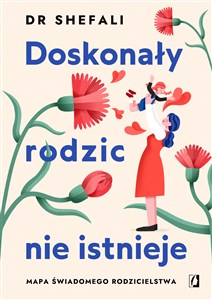 DR SHEFALI

Doskonały rodzic nie istnieje

MAPA ŚWIADOMEGO RODZICIELSTWA